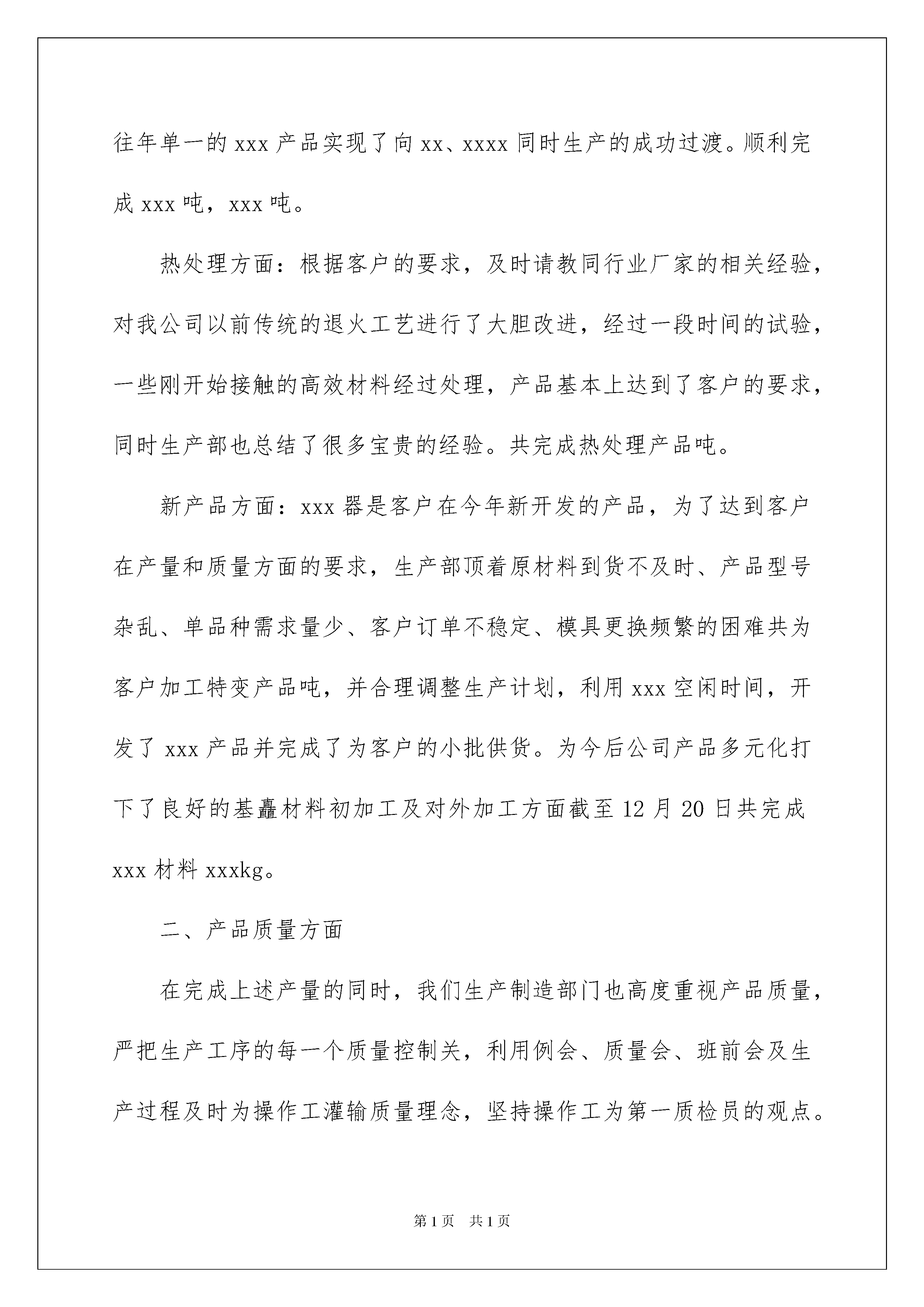 往年单一的 xxx 产品实现了向 xx、xxxx 同时生产的成功过渡。顺利完成 xxx 吨，xxx 吨。

热处理方面：根据客户的要求，及时请教同行业厂家的相关经验，对我公司以前传统的退火工艺进行了大胆改进，经过一段时间的试验，一些刚开始接触的高效材料经过处理，产品基本上达到了客户的要求，同时生产部也总结了很多宝贵的经验。共完成热处理产品吨。

新产品方面：xxx 器是客户在今年新开发的产品，为了达到客户在产量和质量方面的要求，生产部顶着原材料到货不及时、产品型号杂乱、单品种需求量少、客户订单不稳定、模具更换频繁的困难共为客户加工特变产品吨，并合理调整生产计划，利用 xxx 空闲时间，开发了 xxx 产品并完成了为客户的小批供货。为今后公司产品多元化打下了良好的基矗材料初加工及对外加工方面截至 12 月 20 日共完成 xxx 材料 xxxkg。

二、产品质量方面

在完成上述产量的同时，我们生产制造部门也高度重视产品质量，严把生产工序的每一个质量控制关，利用例会、质量会、班前会及生产过程及时为操作工灌输质量理念，坚持操作工为第一质检员的观点。

第 1 页　共 1 页